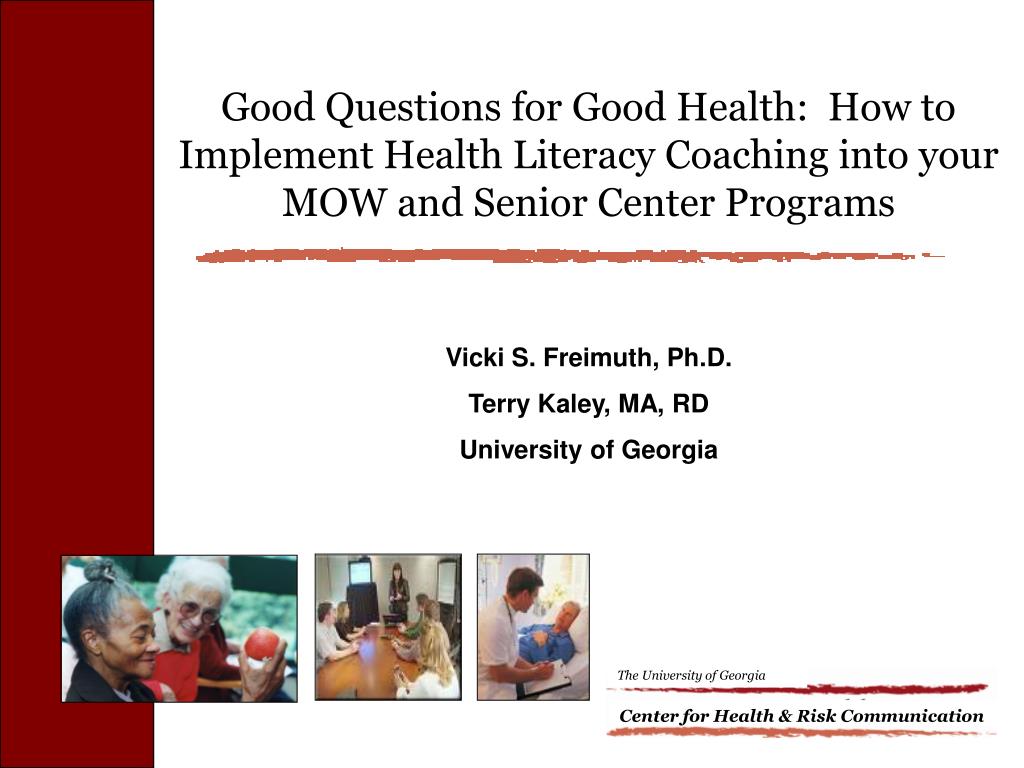 Good Questions for Good Health: How to Implement Health Literacy Coaching into your MOW and Senior Center Programs

Vicki S. Freimuth, Ph.D.

Terry Kaley, MA, RD

University of Georgia

The University of Georgia

Center for Health & Risk Communication